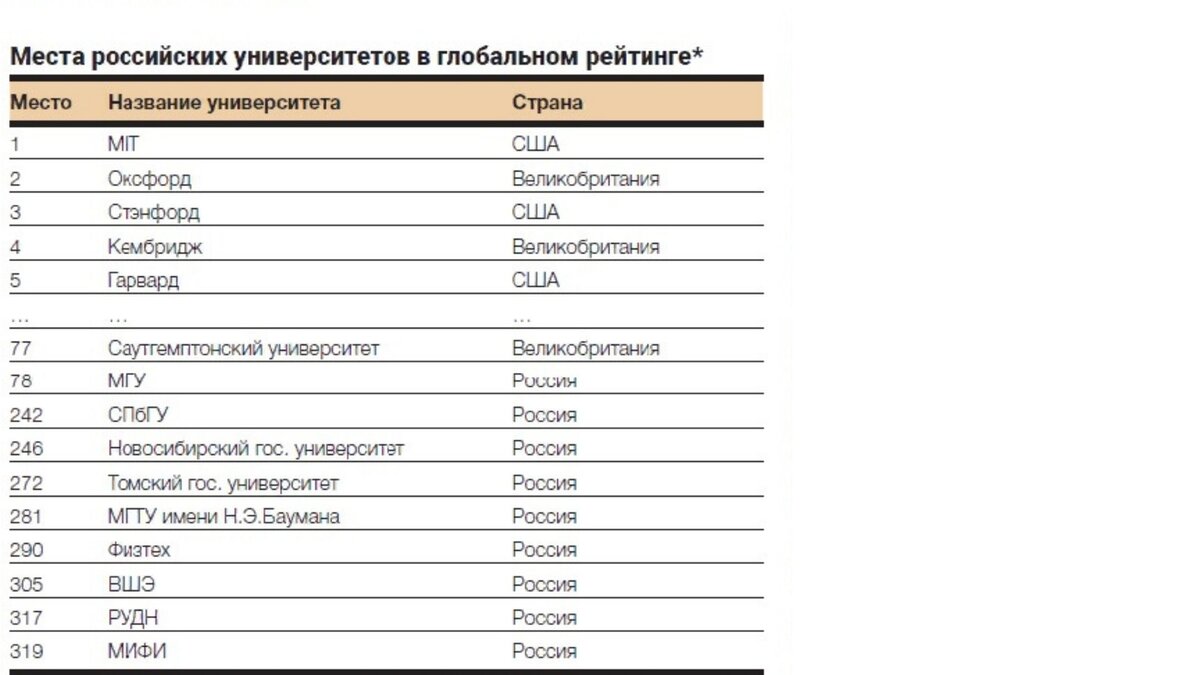 Места российских университетов в глобальном рейтинге*

| Место | Название университета | Страна |
|---|---|---|
| 1 | MIT | США |
| 2 | Оксфорд | Великобритания |
| 3 | Стэнфорд | США |
| 4 | Кембридж | Великобритания |
| 5 | Гарвард | США |
| ... | ... | ... |
| 77 | Саутгемптонский университет | Великобритания |
| 78 | МГУ | Россия |
| 242 | СПбГУ | Россия |
| 246 | Новосибирский гос. университет | Россия |
| 272 | Томский гос. университет | Россия |
| 281 | МГТУ имени Н.Э.Баумана | Россия |
| 290 | Физтех | Россия |
| 305 | ВШЭ | Россия |
| 317 | РУДН | Россия |
| 319 | МИФИ | Россия |